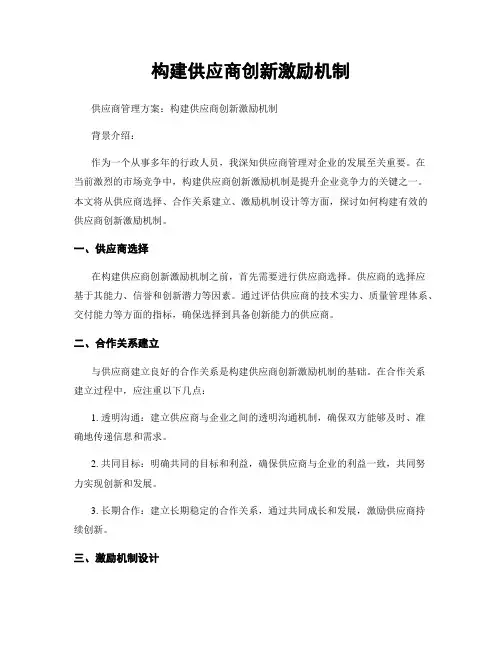 构建供应商创新激励机制

供应商管理方案：构建供应商创新激励机制

背景介绍：

作为一个从事多年的行政人员，我深知供应商管理对企业的发展至关重要。在当前激烈的市场竞争中，构建供应商创新激励机制是提升企业竞争力的关键之一。本文将从供应商选择、合作关系建立、激励机制设计等方面，探讨如何构建有效的供应商创新激励机制。

一、供应商选择

在构建供应商创新激励机制之前，首先需要进行供应商选择。供应商的选择应基于其能力、信誉和创新潜力等因素。通过评估供应商的技术实力、质量管理体系、交付能力等方面的指标，确保选择到具备创新能力的供应商。

二、合作关系建立

与供应商建立良好的合作关系是构建供应商创新激励机制的基础。在合作关系建立过程中，应注重以下几点：

1. 透明沟通：建立供应商与企业之间的透明沟通机制，确保双方能够及时、准确地传递信息和需求。

2. 共同目标：明确共同的目标和利益，确保供应商与企业的利益一致，共同努力实现创新和发展。

3. 长期合作：建立长期稳定的合作关系，通过共同成长和发展，激励供应商持续创新。

三、激励机制设计